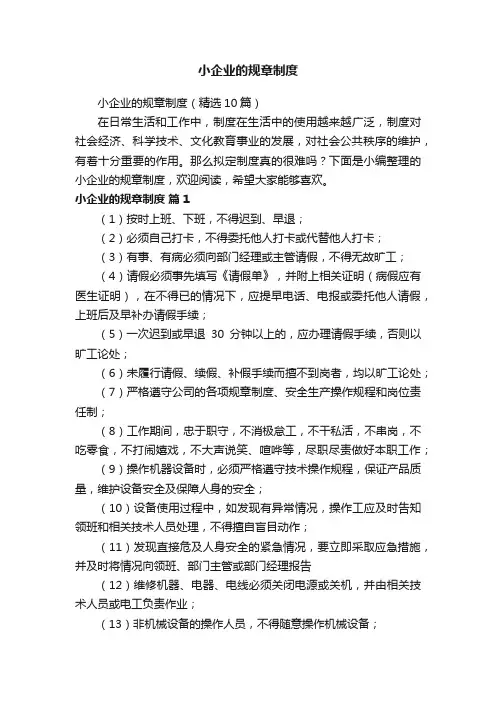 小企业的规章制度

小企业的规章制度（精选10篇）

在日常生活和工作中，制度在生活中的使用越来越广泛，制度对社会经济、科学技术、文化教育事业的发展，对社会公共秩序的维护，有着十分重要的作用。那么拟定制度真的很难吗？下面是小编整理的小企业的规章制度，欢迎阅读，希望大家能够喜欢。

小企业的规章制度 篇1

（1）按时上班、下班，不得迟到、早退；

（2）必须自己打卡，不得委托他人打卡或代替他人打卡；

（3）有事、有病必须向部门经理或主管请假，不得无故旷工；

（4）请假必须事先填写《请假单》，并附上相关证明（病假应有医生证明），在不得已的情况下，应提早电话、电报或委托他人请假，上班后及早补办请假手续；

（5）一次迟到或早退 30 分钟以上的，应办理请假手续，否则以旷工论处；

（6）未履行请假、续假、补假手续而擅不到岗者，均以旷工论处；

（7）严格遵守公司的各项规章制度、安全生产操作规程和岗位责任制；

（8）工作期间，忠于职守，不消极怠工，不干私活，不串岗，不吃零食，不打闹嬉戏，不大声说笑、喧哗等，尽职尽责做好本职工作；

（9）操作机器设备时，必须严格遵守技术操作规程，保证产品质量，维护设备安全及保障人身的安全；

（10）设备使用过程中，如发现有异常情况，操作工应及时告知领班和相关技术人员处理，不得擅自盲目动作；

（11）发现直接危及人身安全的紧急情况，要立即采取应急措施，并及时将情况向领班、部门主管或部门经理报告

（12）维修机器、电器、电线必须关闭电源或关机，并由相关技术人员或电工负责作业；

（13）非机械设备的操作人员，不得随意操作机械设备；